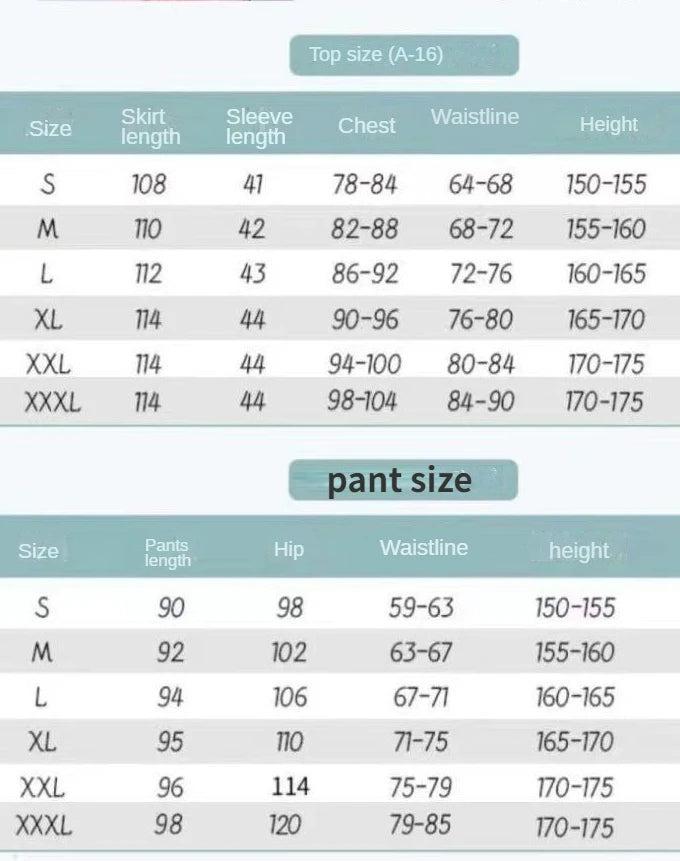 Top size (A-16)

| Size | Skirt length | Sleeve length | Chest | Waistline | Height |
|---|---|---|---|---|---|
| S | 108 | 41 | 78-84 | 64-68 | 150-155 |
| M | 110 | 42 | 82-88 | 68-72 | 155-160 |
| L | 112 | 43 | 86-92 | 72-76 | 160-165 |
| XL | 114 | 44 | 90-96 | 76-80 | 165-170 |
| XXL | 114 | 44 | 94-100 | 80-84 | 170-175 |
| XXXL | 114 | 44 | 98-104 | 84-90 | 170-175 |

pant size

| Size | Pants length | Hip | Waistline | height |
|---|---|---|---|---|
| S | 90 | 98 | 59-63 | 150-155 |
| M | 92 | 102 | 63-67 | 155-160 |
| L | 94 | 106 | 67-71 | 160-165 |
| XL | 95 | 110 | 71-75 | 165-170 |
| XXL | 96 | 114 | 75-79 | 170-175 |
| XXXL | 98 | 120 | 79-85 | 170-175 |